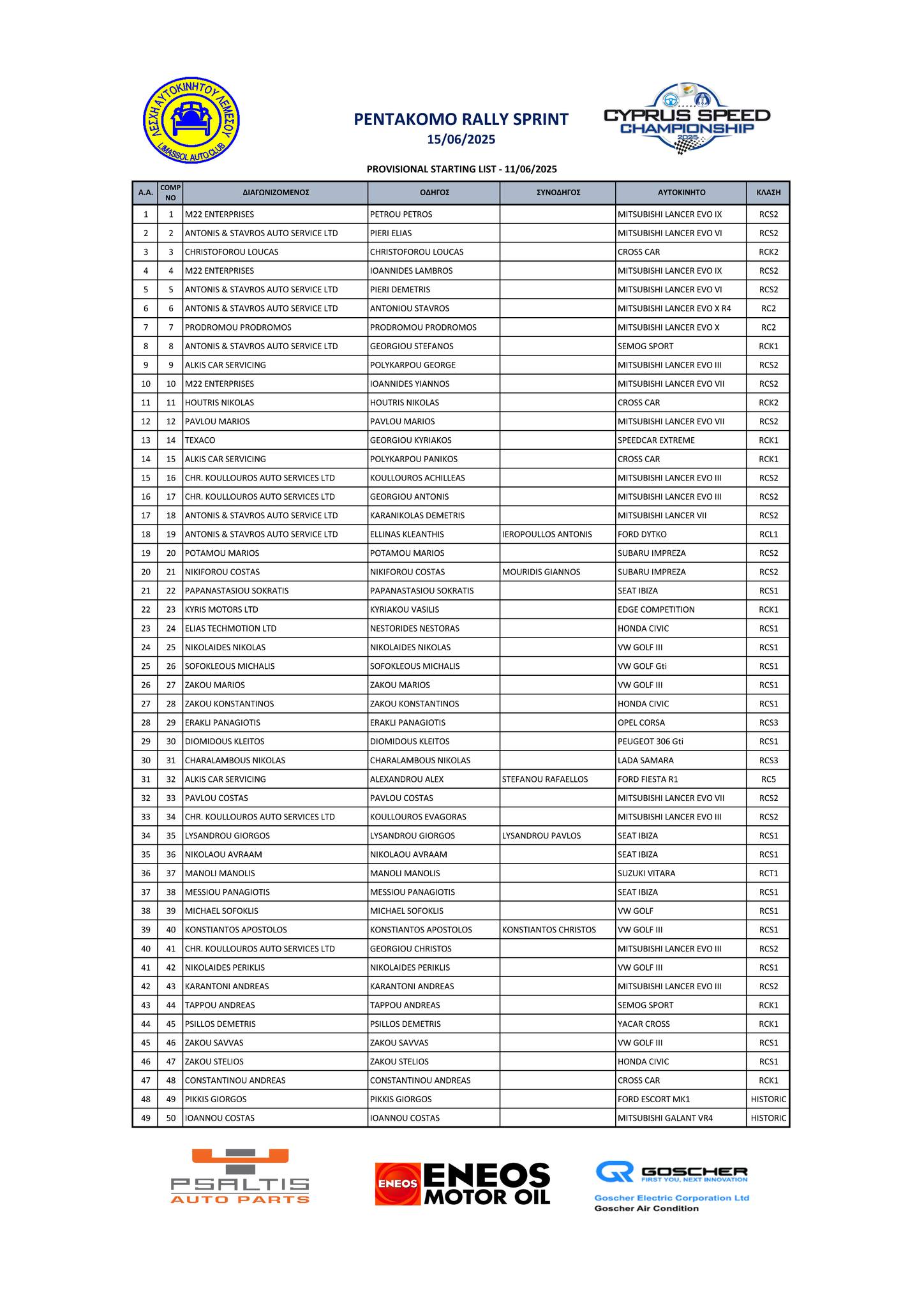 ΛΕΣΧΗ ΑΥΤΟΚΙΝΗΤΟΥ ΛΕΜΕΣΟΥ
LIMASSOL AUTO CLUB

PENTAKOMO RALLY SPRINT
15/06/2025

CYPRUS SPEED CHAMPIONSHIP 2025

PROVISIONAL STARTING LIST - 11/06/2025

| A.A. | COMP NO | ΔΙΑΓΩΝΙΖΟΜΕΝΟΣ | ΟΔΗΓΟΣ | ΣΥΝΟΔΗΓΟΣ | ΑΥΤΟΚΙΝΗΤΟ | ΚΛΑΣΗ |
|---|---|---|---|---|---|---|
| 1 | 1 | M22 ENTERPRISES | PETROU PETROS | | MITSUBISHI LANCER EVO IX | RCS2 |
| 2 | 2 | ANTONIS & STAVROS AUTO SERVICE LTD | PIERI ELIAS | | MITSUBISHI LANCER EVO VI | RCS2 |
| 3 | 3 | CHRISTOFOROU LOUCAS | CHRISTOFOROU LOUCAS | | CROSS CAR | RCK2 |
| 4 | 4 | M22 ENTERPRISES | IOANNIDES LAMBROS | | MITSUBISHI LANCER EVO IX | RCS2 |
| 5 | 5 | ANTONIS & STAVROS AUTO SERVICE LTD | PIERI DEMETRIS | | MITSUBISHI LANCER EVO VI | RCS2 |
| 6 | 6 | ANTONIS & STAVROS AUTO SERVICE LTD | ANTONIOU STAVROS | | MITSUBISHI LANCER EVO X R4 | RC2 |
| 7 | 7 | PRODROMOU PRODROMOS | PRODROMOU PRODROMOS | | MITSUBISHI LANCER EVO X | RC2 |
| 8 | 8 | ANTONIS & STAVROS AUTO SERVICE LTD | GEORGIOU STEFANOS | | SEMOG SPORT | RCK1 |
| 9 | 9 | ALKIS CAR SERVICING | POLYKARPOU GEORGE | | MITSUBISHI LANCER EVO III | RCS2 |
| 10 | 10 | M22 ENTERPRISES | IOANNIDES YIANNOS | | MITSUBISHI LANCER EVO VII | RCS2 |
| 11 | 11 | HOUTRIS NIKOLAS | HOUTRIS NIKOLAS | | CROSS CAR | RCK2 |
| 12 | 12 | PAVLOU MARIOS | PAVLOU MARIOS | | MITSUBISHI LANCER EVO VII | RCS2 |
| 13 | 14 | TEXACO | GEORGIOU KYRIAKOS | | SPEEDCAR EXTREME | RCK1 |
| 14 | 15 | ALKIS CAR SERVICING | POLYKARPOU PANIKOS | | CROSS CAR | RCK1 |
| 15 | 16 | CHR. KOULLOUROS AUTO SERVICES LTD | KOULLOUROS ACHILLEAS | | MITSUBISHI LANCER EVO III | RCS2 |
| 16 | 17 | CHR. KOULLOUROS AUTO SERVICES LTD | GEORGIOU ANTONIS | | MITSUBISHI LANCER EVO III | RCS2 |
| 17 | 18 | ANTONIS & STAVROS AUTO SERVICE LTD | KARANIKOLAS DEMETRIS | | MITSUBISHI LANCER VII | RCS2 |
| 18 | 19 | ANTONIS & STAVROS AUTO SERVICE LTD | ELLINAS KLEANTHIS | IEROPOULLOS ANTONIS | FORD DYTKO | RCL1 |
| 19 | 20 | POTAMOU MARIOS | POTAMOU MARIOS | | SUBARU IMPREZA | RCS2 |
| 20 | 21 | NIKIFOROU COSTAS | NIKIFOROU COSTAS | MOURIDIS GIANNOS | SUBARU IMPREZA | RCS2 |
| 21 | 22 | PAPANASTASIOU SOKRATIS | PAPANASTASIOU SOKRATIS | | SEAT IBIZA | RCS1 |
| 22 | 23 | KYRIS MOTORS LTD | KYRIAKOU VASILIS | | EDGE COMPETITION | RCK1 |
| 23 | 24 | ELIAS TECHMOTION LTD | NESTORIDES NESTORAS | | HONDA CIVIC | RCS1 |
| 24 | 25 | NIKOLAIDES NIKOLAS | NIKOLAIDES NIKOLAS | | VW GOLF III | RCS1 |
| 25 | 26 | SOFOKLEOUS MICHALIS | SOFOKLEOUS MICHALIS | | VW GOLF Gti | RCS1 |
| 26 | 27 | ZAKOU MARIOS | ZAKOU MARIOS | | VW GOLF III | RCS1 |
| 27 | 28 | ZAKOU KONSTANTINOS | ZAKOU KONSTANTINOS | | HONDA CIVIC | RCS1 |
| 28 | 29 | ERAKLI PANAGIOTIS | ERAKLI PANAGIOTIS | | OPEL CORSA | RCS3 |
| 29 | 30 | DIOMIDOUS KLEITOS | DIOMIDOUS KLEITOS | | PEUGEOT 306 Gti | RCS1 |
| 30 | 31 | CHARALAMBOUS NIKOLAS | CHARALAMBOUS NIKOLAS | | LADA SAMARA | RCS3 |
| 31 | 32 | ALKIS CAR SERVICING | ALEXANDROU ALEX | STEFANOU RAFAELLOS | FORD FIESTA R1 | RC5 |
| 32 | 33 | PAVLOU COSTAS | PAVLOU COSTAS | | MITSUBISHI LANCER EVO VII | RCS2 |
| 33 | 34 | CHR. KOULLOUROS AUTO SERVICES LTD | KOULLOUROS EVAGORAS | | MITSUBISHI LANCER EVO III | RCS2 |
| 34 | 35 | LYSANDROU GIORGOS | LYSANDROU GIORGOS | LYSANDROU PAVLOS | SEAT IBIZA | RCS1 |
| 35 | 36 | NIKOLAOU AVRAAM | NIKOLAOU AVRAAM | | SEAT IBIZA | RCS1 |
| 36 | 37 | MANOLI MANOLIS | MANOLI MANOLIS | | SUZUKI VITARA | RCT1 |
| 37 | 38 | MESSIOU PANAGIOTIS | MESSIOU PANAGIOTIS | | SEAT IBIZA | RCS1 |
| 38 | 39 | MICHAEL SOFOKLIS | MICHAEL SOFOKLIS | | VW GOLF | RCS1 |
| 39 | 40 | KONSTIANTOS APOSTOLOS | KONSTIANTOS APOSTOLOS | KONSTIANTOS CHRISTOS | VW GOLF III | RCS1 |
| 40 | 41 | CHR. KOULLOUROS AUTO SERVICES LTD | GEORGIOU CHRISTOS | | MITSUBISHI LANCER EVO III | RCS2 |
| 41 | 42 | NIKOLAIDES PERIKLIS | NIKOLAIDES PERIKLIS | | VW GOLF III | RCS1 |
| 42 | 43 | KARANTONI ANDREAS | KARANTONI ANDREAS | | MITSUBISHI LANCER EVO III | RCS2 |
| 43 | 44 | TAPPOU ANDREAS | TAPPOU ANDREAS | | SEMOG SPORT | RCK1 |
| 44 | 45 | PSILLOS DEMETRIS | PSILLOS DEMETRIS | | YACAR CROSS | RCK1 |
| 45 | 46 | ZAKOU SAVVAS | ZAKOU SAVVAS | | VW GOLF III | RCS1 |
| 46 | 47 | ZAKOU STELIOS | ZAKOU STELIOS | | HONDA CIVIC | RCS1 |
| 47 | 48 | CONSTANTINOU ANDREAS | CONSTANTINOU ANDREAS | | CROSS CAR | RCK1 |
| 48 | 49 | PIKKIS GIORGOS | PIKKIS GIORGOS | | FORD ESCORT MK1 | HISTORIC |
| 49 | 50 | IOANNOU COSTAS | IOANNOU COSTAS | | MITSUBISHI GALANT VR4 | HISTORIC |

PSALTIS AUTO PARTS

ENEOS ENEOS MOTOR OIL

GOSCHER FIRST YOU, NEXT INNOVATION
Goscher Electric Corporation Ltd
Goscher Air Condition